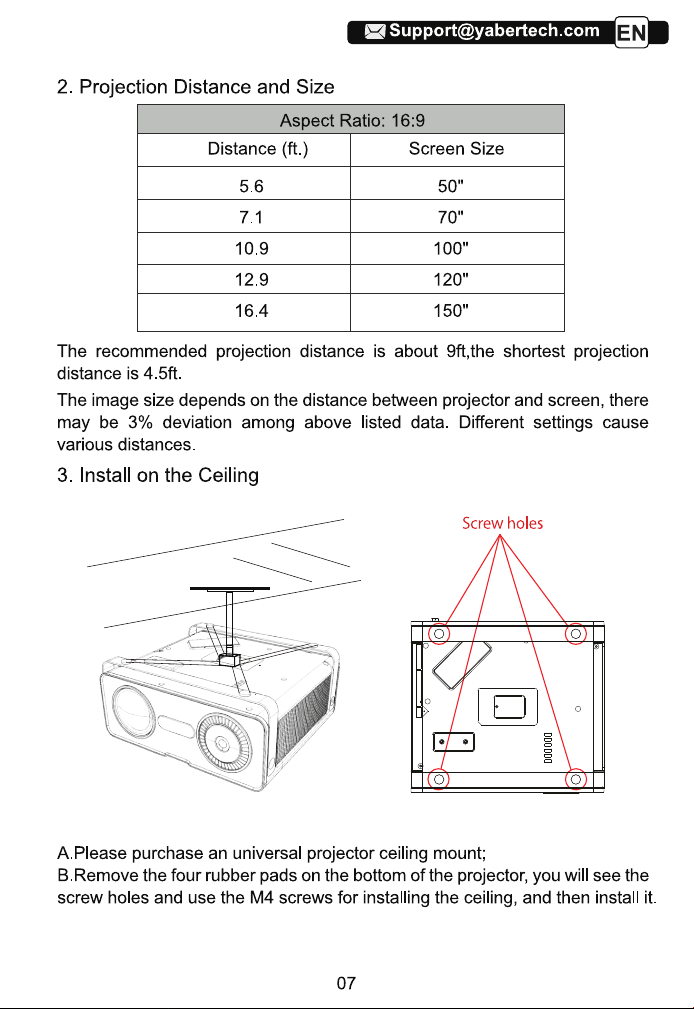 Support@yabertech.com EN

2. Projection Distance and Size

| Aspect Ratio: 16:9 | |
|---|---|
| Distance (ft.) | Screen Size |
| 5.6 | 50" |
| 7.1 | 70" |
| 10.9 | 100" |
| 12.9 | 120" |
| 16.4 | 150" |

The recommended projection distance is about 9ft,the shortest projection distance is 4.5ft.

The image size depends on the distance between projector and screen, there may be 3% deviation among above listed data. Different settings cause various distances.

3. Install on the Ceiling

Screw holes

A.Please purchase an universal projector ceiling mount;
B.Remove the four rubber pads on the bottom of the projector, you will see the screw holes and use the M4 screws for installing the ceiling, and then install it.

07